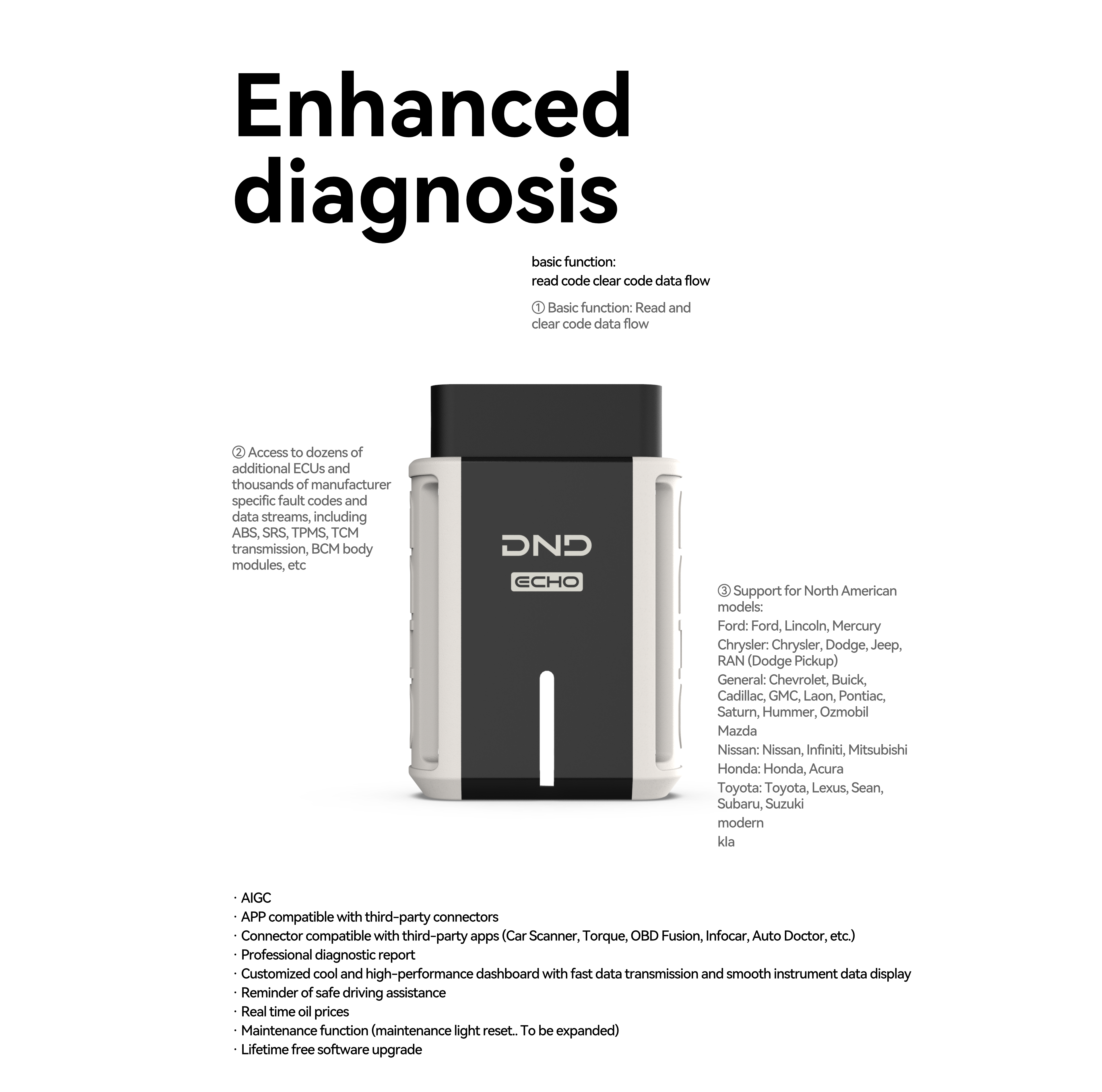 Enhanced diagnosis

basic function:
read code clear code data flow

① Basic function: Read and clear code data flow

② Access to dozens of additional ECUs and thousands of manufacturer specific fault codes and data streams, including ABS, SRS, TPMS, TCM transmission, BCM body modules, etc

DND
ECHO

③ Support for North American models:

Ford: Ford, Lincoln, Mercury

Chrysler: Chrysler, Dodge, Jeep, RAN (Dodge Pickup)

General: Chevrolet, Buick, Cadillac, GMC, Laon, Pontiac, Saturn, Hummer, Ozmobil

Mazda

Nissan: Nissan, Infiniti, Mitsubishi

Honda: Honda, Acura

Toyota: Toyota, Lexus, Sean, Subaru, Suzuki

modern

kla

· AIGC
· APP compatible with third-party connectors
· Connector compatible with third-party apps (Car Scanner, Torque, OBD Fusion, Infocar, Auto Doctor, etc.)
· Professional diagnostic report
· Customized cool and high-performance dashboard with fast data transmission and smooth instrument data display
· Reminder of safe driving assistance
· Real time oil prices
· Maintenance function (maintenance light reset.. To be expanded)
· Lifetime free software upgrade